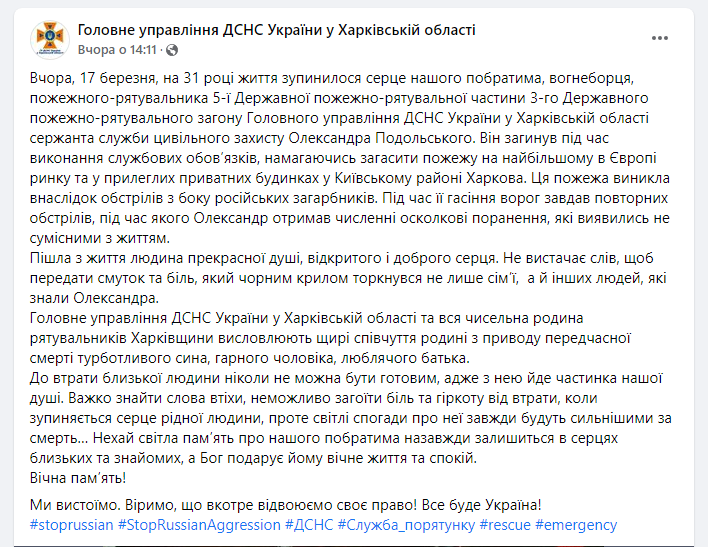 Головне управління ДСНС України у Харківській області
Вчора о 14:11 ·

Вчора, 17 березня, на 31 році життя зупинилося серце нашого побратима, вогнеборця, пожежного-рятувальника 5-ї Державної пожежно-рятувальної частини 3-го Державного пожежно-рятувального загону Головного управління ДСНС України у Харківській області сержанта служби цивільного захисту Олександра Подольського. Він загинув під час виконання службових обов'язків, намагаючись загасити пожежу на найбільшому в Європі ринку та у прилеглих приватних будинках у Київському районі Харкова. Ця пожежа виникла внаслідок обстрілів з боку російських загарбників. Під час її гасіння ворог завдав повторних обстрілів, під час якого Олександр отримав численні осколкові поранення, які виявились не сумісними з життям.
Пішла з життя людина прекрасної душі, відкритого і доброго серця. Не вистачає слів, щоб передати смуток та біль, який чорним крилом торкнувся не лише сім'ї, а й інших людей, які знали Олександра.
Головне управління ДСНС України у Харківській області та вся чисельна родина рятувальників Харківщини висловлюють щирі співчуття родині з приводу передчасної смерті турботливого сина, гарного чоловіка, люблячого батька.
До втрати близької людини ніколи не можна бути готовим, адже з нею йде частинка нашої душі. Важко знайти слова втіхи, неможливо загоїти біль та гіркоту від втрати, коли зупиняється серце рідної людини, проте світлі спогади про неї завжди будуть сильнішими за смерть... Нехай світла пам'ять про нашого побратима назавжди залишиться в серцях близьких та знайомих, а Бог подарує йому вічне життя та спокій.
Вічна пам'ять!

Ми вистоїмо. Віримо, що вкотре відвоюємо своє право! Все буде Україна!
#stoprussian #StopRussianAggression #ДСНС #Служба_порятунку #rescue #emergency